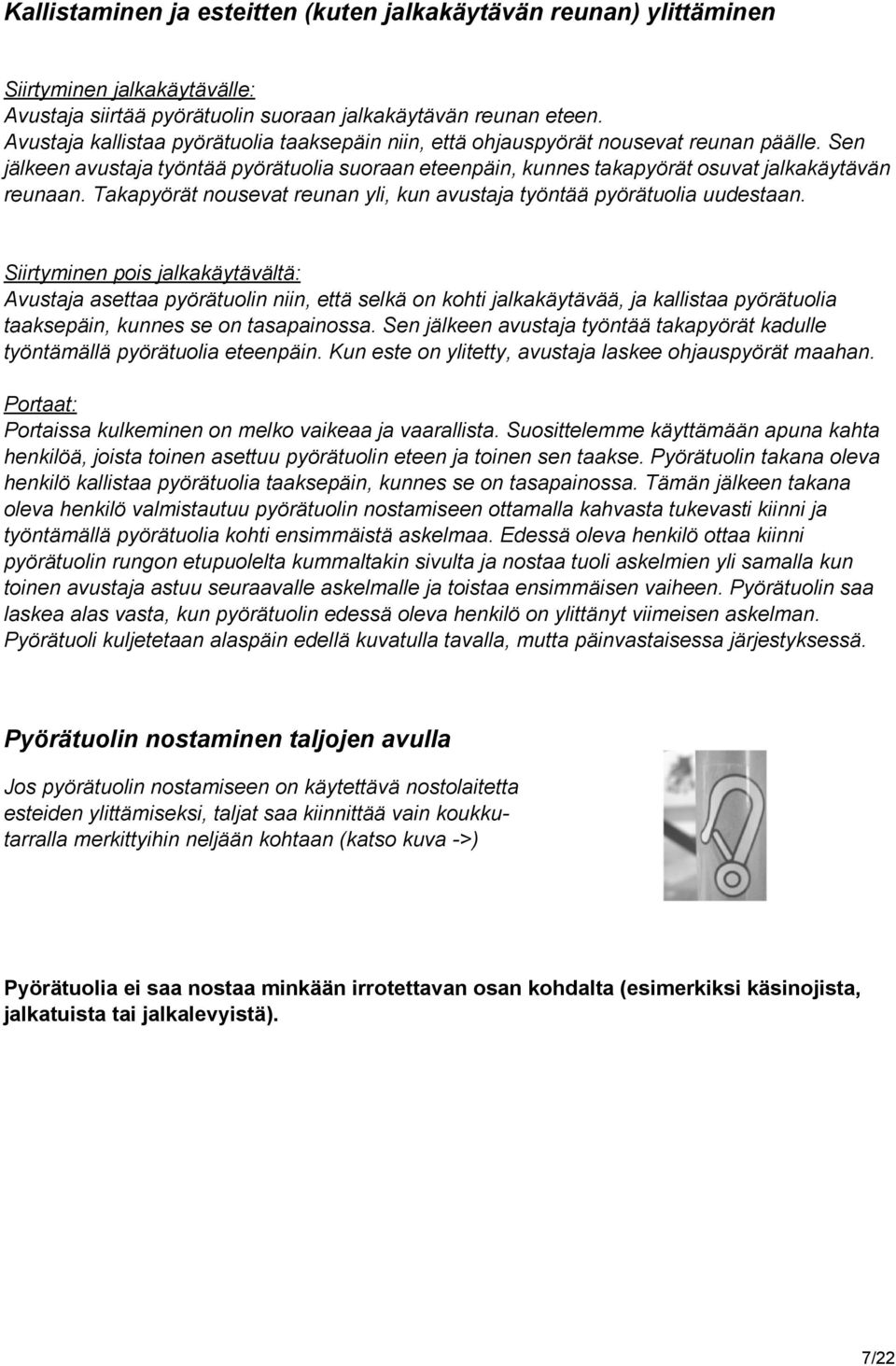 Kallistaminen ja esteitten (kuten jalkakäytävän reunan) ylittäminen

Siirtyminen jalkakäytävälle:
Avustaja siirtää pyörätuolin suoraan jalkakäytävän reunan eteen.
Avustaja kallistaa pyörätuolia taaksepäin niin, että ohjauspyörät nousevat reunan päälle. Sen jälkeen avustaja työntää pyörätuolia suoraan eteenpäin, kunnes takapyörät osuvat jalkakäytävän reunaan. Takapyörät nousevat reunan yli, kun avustaja työntää pyörätuolia uudestaan.

Siirtyminen pois jalkakäytävältä:
Avustaja asettaa pyörätuolin niin, että selkä on kohti jalkakäytävää, ja kallistaa pyörätuolia taaksepäin, kunnes se on tasapainossa. Sen jälkeen avustaja työntää takapyörät kadulle työntämällä pyörätuolia eteenpäin. Kun este on ylitetty, avustaja laskee ohjauspyörät maahan.

Portaat:
Portaissa kulkeminen on melko vaikeaa ja vaarallista. Suosittelemme käyttämään apuna kahta henkilöä, joista toinen asettuu pyörätuolin eteen ja toinen sen taakse. Pyörätuolin takana oleva henkilö kallistaa pyörätuolia taaksepäin, kunnes se on tasapainossa. Tämän jälkeen takana oleva henkilö valmistautuu pyörätuolin nostamiseen ottamalla kahvasta tukevasti kiinni ja työntämällä pyörätuolia kohti ensimmäistä askelmaa. Edessä oleva henkilö ottaa kiinni pyörätuolin rungon etupuolelta kummaltakin sivulta ja nostaa tuoli askelmien yli samalla kun toinen avustaja astuu seuraavalle askelmalle ja toistaa ensimmäisen vaiheen. Pyörätuolin saa laskea alas vasta, kun pyörätuolin edessä oleva henkilö on ylittänyt viimeisen askelman. Pyörätuoli kuljetetaan alaspäin edellä kuvatulla tavalla, mutta päinvastaisessa järjestyksessä.

Pyörätuolin nostaminen taljojen avulla

Jos pyörätuolin nostamiseen on käytettävä nostolaitetta esteiden ylittämiseksi, taljat saa kiinnittää vain koukkutarralla merkittyihin neljään kohtaan (katso kuva ->)

Pyörätuolia ei saa nostaa minkään irrotettavan osan kohdalta (esimerkiksi käsinojista, jalkatuista tai jalkalevyistä).

7/22